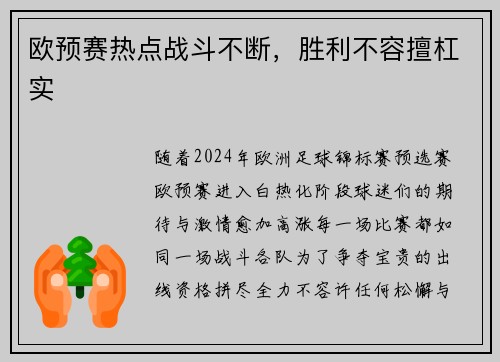 欧预赛热点战斗不断，胜利不容擅杠实

随着2024年欧洲足球锦标赛预选赛欧预赛进入白热化阶段球迷们的期待与激情愈加高涨每一场比赛都如同一场战斗各队为了争夺宝贵的出线资格拼尽全力不容许任何松懈与